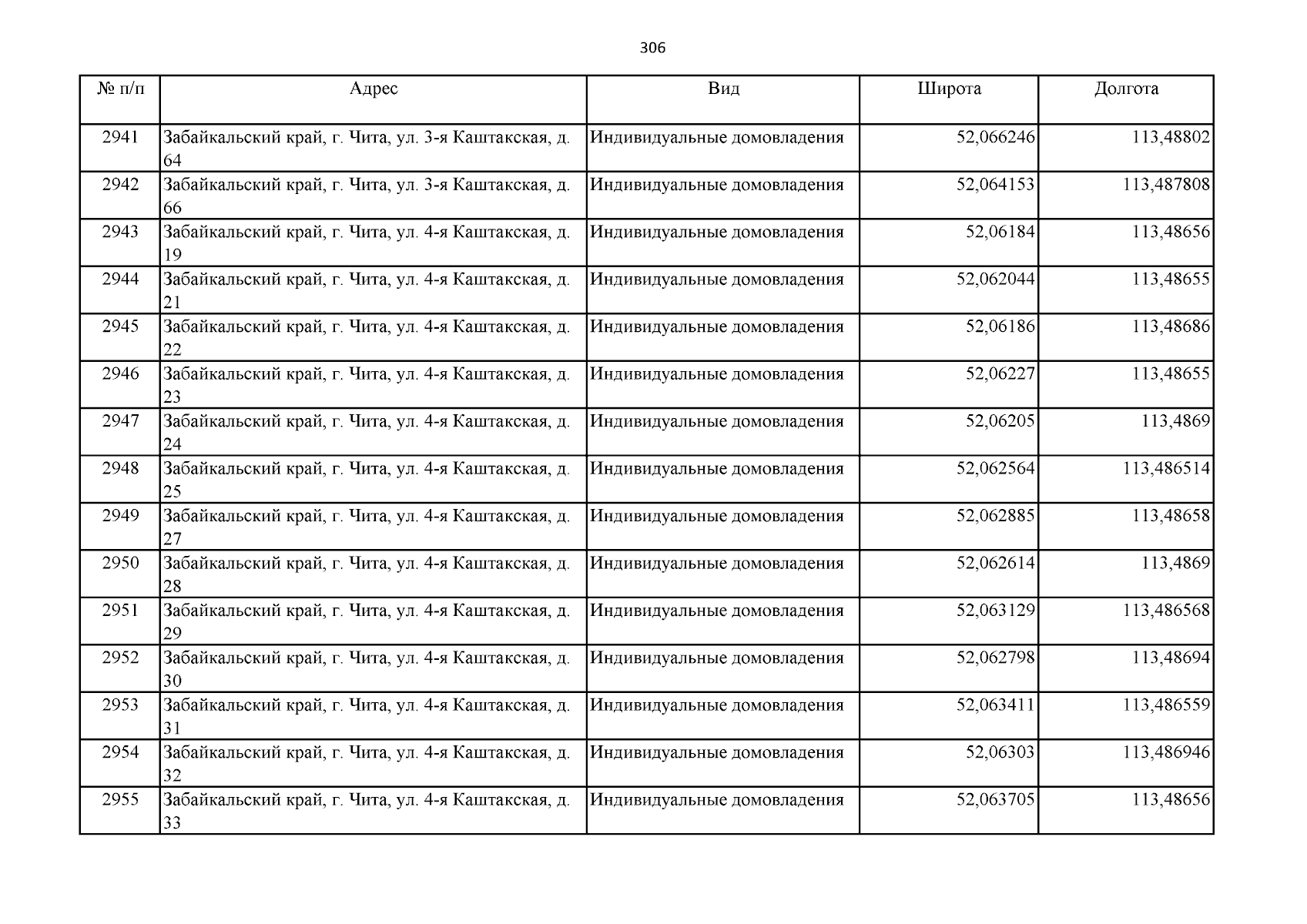 306

| № п/п | Адрес | Вид | Широта | Долгота |
|---|---|---|---|---|
| 2941 | Забайкальский край, г. Чита, ул. 3-я Каштакская, д. 64 | Индивидуальные домовладения | 52,066246 | 113,48802 |
| 2942 | Забайкальский край, г. Чита, ул. 3-я Каштакская, д. 66 | Индивидуальные домовладения | 52,064153 | 113,487808 |
| 2943 | Забайкальский край, г. Чита, ул. 4-я Каштакская, д. 19 | Индивидуальные домовладения | 52,06184 | 113,48656 |
| 2944 | Забайкальский край, г. Чита, ул. 4-я Каштакская, д. 21 | Индивидуальные домовладения | 52,062044 | 113,48655 |
| 2945 | Забайкальский край, г. Чита, ул. 4-я Каштакская, д. 22 | Индивидуальные домовладения | 52,06186 | 113,48686 |
| 2946 | Забайкальский край, г. Чита, ул. 4-я Каштакская, д. 23 | Индивидуальные домовладения | 52,06227 | 113,48655 |
| 2947 | Забайкальский край, г. Чита, ул. 4-я Каштакская, д. 24 | Индивидуальные домовладения | 52,06205 | 113,4869 |
| 2948 | Забайкальский край, г. Чита, ул. 4-я Каштакская, д. 25 | Индивидуальные домовладения | 52,062564 | 113,486514 |
| 2949 | Забайкальский край, г. Чита, ул. 4-я Каштакская, д. 27 | Индивидуальные домовладения | 52,062885 | 113,48658 |
| 2950 | Забайкальский край, г. Чита, ул. 4-я Каштакская, д. 28 | Индивидуальные домовладения | 52,062614 | 113,4869 |
| 2951 | Забайкальский край, г. Чита, ул. 4-я Каштакская, д. 29 | Индивидуальные домовладения | 52,063129 | 113,486568 |
| 2952 | Забайкальский край, г. Чита, ул. 4-я Каштакская, д. 30 | Индивидуальные домовладения | 52,062798 | 113,48694 |
| 2953 | Забайкальский край, г. Чита, ул. 4-я Каштакская, д. 31 | Индивидуальные домовладения | 52,063411 | 113,486559 |
| 2954 | Забайкальский край, г. Чита, ул. 4-я Каштакская, д. 32 | Индивидуальные домовладения | 52,06303 | 113,486946 |
| 2955 | Забайкальский край, г. Чита, ул. 4-я Каштакская, д. 33 | Индивидуальные домовладения | 52,063705 | 113,48656 |